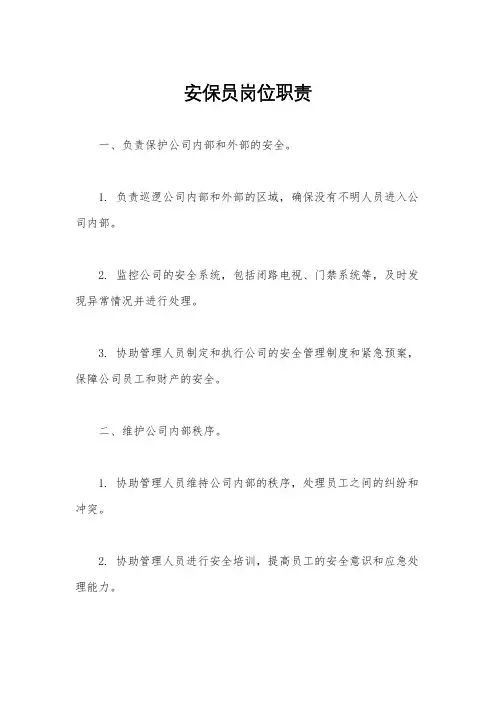 安保员岗位职责

一、负责保护公司内部和外部的安全。

1. 负责巡逻公司内部和外部的区域，确保没有不明人员进入公司内部。

2. 监控公司的安全系统，包括闭路电视、门禁系统等，及时发现异常情况并进行处理。

3. 协助管理人员制定和执行公司的安全管理制度和紧急预案，保障公司员工和财产的安全。

二、维护公司内部秩序。

1. 协助管理人员维持公司内部的秩序，处理员工之间的纠纷和冲突。

2. 协助管理人员进行安全培训，提高员工的安全意识和应急处理能力。